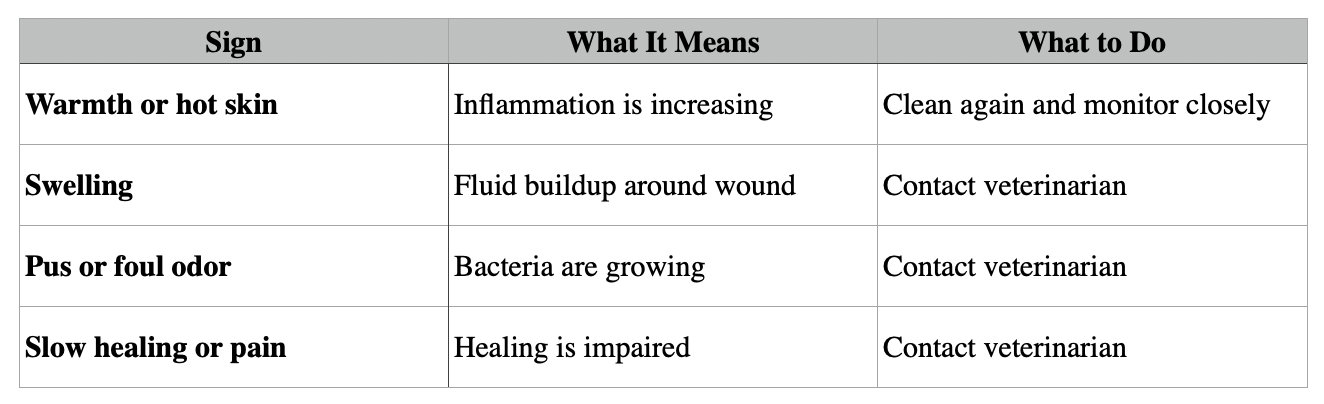 | Sign | What It Means | What to Do |
|---|---|---|
| Warmth or hot skin | Inflammation is increasing | Clean again and monitor closely |
| Swelling | Fluid buildup around wound | Contact veterinarian |
| Pus or foul odor | Bacteria are growing | Contact veterinarian |
| Slow healing or pain | Healing is impaired | Contact veterinarian |